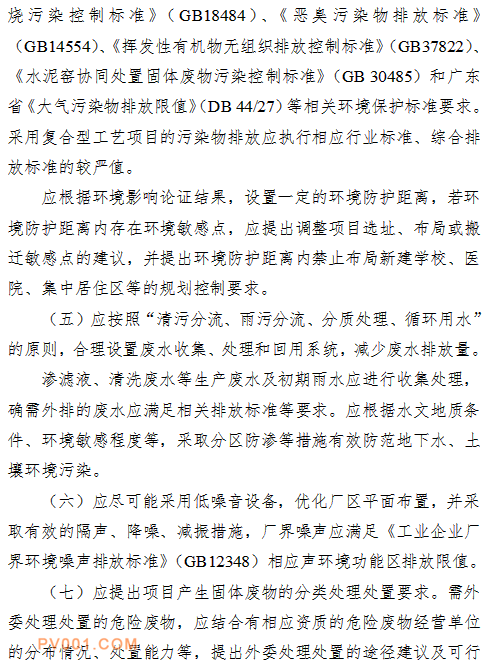 烧污染控制标准》（GB18484）、《恶臭污染物排放标准》（GB14554）、《挥发性有机物无组织排放控制标准》（GB37822）、《水泥窑协同处置固体废物污染控制标准》（GB 30485）和广东省《大气污染物排放限值》（DB 44/27）等相关环境保护标准要求。采用复合型工艺项目的污染物排放应执行相应行业标准、综合排放标准的较严值。

应根据环境影响论证结果，设置一定的环境防护距离，若环境防护距离内存在环境敏感点，应提出调整项目选址、布局或搬迁敏感点的建议，并提出环境防护距离内禁止布局新建学校、医院、集中居住区等的规划控制要求。

（五）应按照“清污分流、雨污分流、分质处理、循环用水”的原则，合理设置废水收集、处理和回用系统，减少废水排放量。

渗滤液、清洗废水等生产废水及初期雨水应进行收集处理，确需外排的废水应满足相关排放标准等要求。应根据水文地质条件、环境敏感程度等，采取分区防渗等措施有效防范地下水、土壤环境污染。

（六）应尽可能采用低噪音设备，优化厂区平面布置，并采取有效的隔声、降噪、减振措施，厂界噪声应满足《工业企业厂界环境噪声排放标准》（GB12348）相应声环境功能区排放限值。

（七）应提出项目产生固体废物的分类处理处置要求。需外委处理处置的危险废物，应结合有相应资质的危险废物经营单位的分布情况、处置能力等，提出外委处理处置的途径建议及可行

PV001.COM